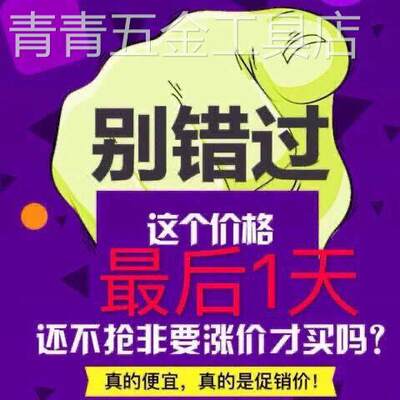 青青五金工具店

别错过

这个价格

最后1天

还不抢非要涨价才买吗？

真的便宜，真的是促销价！